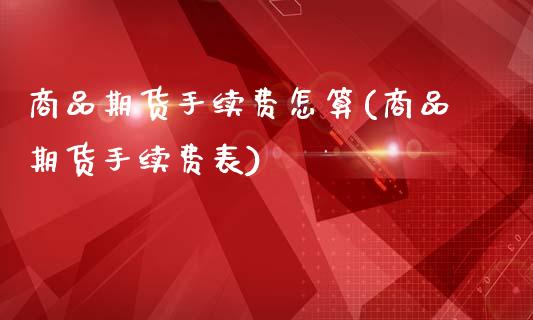 商品期货手续费怎算(商品期货手续费表)